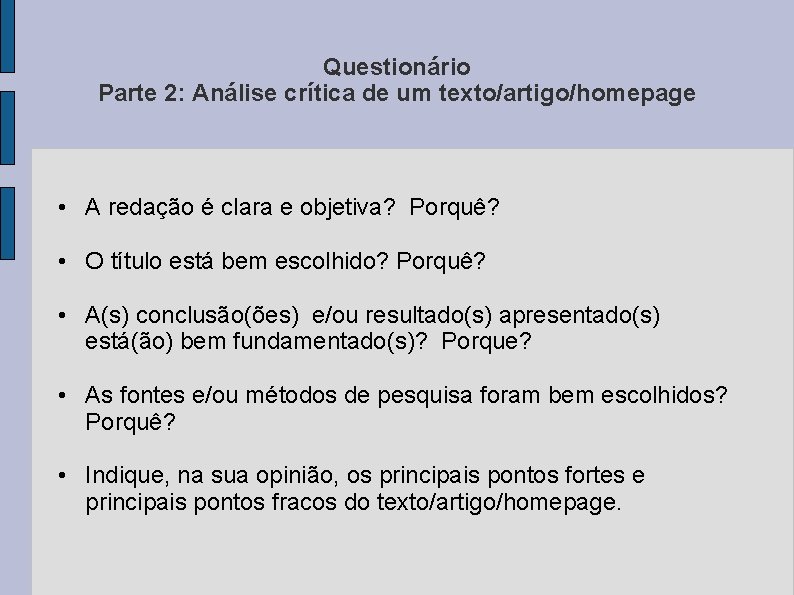 Questionário
Parte 2: Análise crítica de um texto/artigo/homepage

• A redação é clara e objetiva? Porquê?

• O título está bem escolhido? Porquê?

• A(s) conclusão(ões) e/ou resultado(s) apresentado(s) está(ão) bem fundamentado(s)? Porque?

• As fontes e/ou métodos de pesquisa foram bem escolhidos? Porquê?

• Indique, na sua opinião, os principais pontos fortes e principais pontos fracos do texto/artigo/homepage.